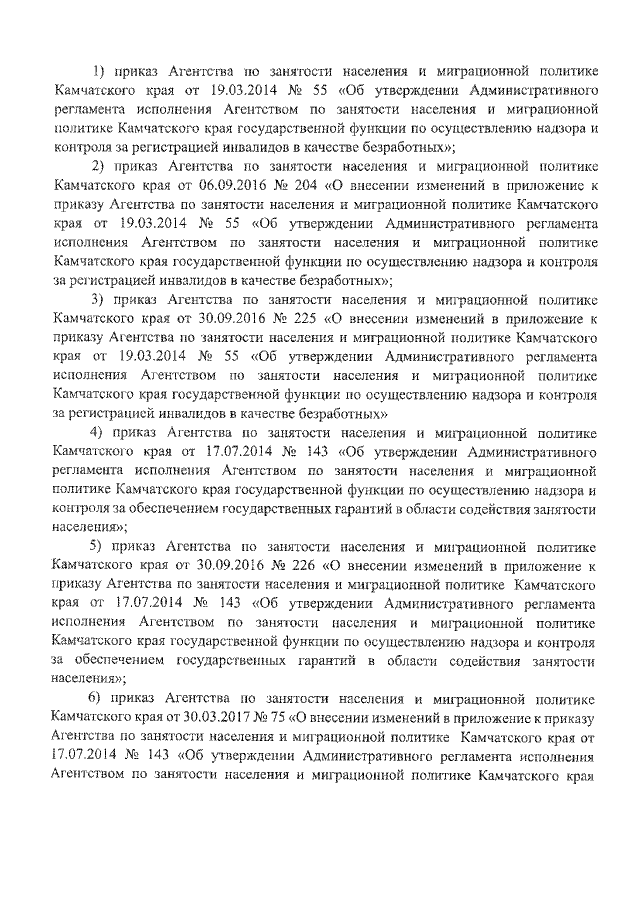 1) приказ Агентства по занятости населения и миграционной политике Камчатского края от 19.03.2014 № 55 «Об утверждении Административного регламента исполнения Агентством по занятости населения и миграционной политике Камчатского края государственной функции по осуществлению надзора и контроля за регистрацией инвалидов в качестве безработных»;

2) приказ Агентства по занятости населения и миграционной политике Камчатского края от 06.09.2016 № 204 «О внесении изменений в приложение к приказу Агентства по занятости населения и миграционной политике Камчатского края от 19.03.2014 № 55 «Об утверждении Административного регламента исполнения Агентством по занятости населения и миграционной политике Камчатского края государственной функции по осуществлению надзора и контроля за регистрацией инвалидов в качестве безработных»;

3) приказ Агентства по занятости населения и миграционной политике Камчатского края от 30.09.2016 № 225 «О внесении изменений в приложение к приказу Агентства по занятости населения и миграционной политике Камчатского края от 19.03.2014 № 55 «Об утверждении Административного регламента исполнения Агентством по занятости населения и миграционной политике Камчатского края государственной функции по осуществлению надзора и контроля за регистрацией инвалидов в качестве безработных»

4) приказ Агентства по занятости населения и миграционной политике Камчатского края от 17.07.2014 № 143 «Об утверждении Административного регламента исполнения Агентством по занятости населения и миграционной политике Камчатского края государственной функции по осуществлению надзора и контроля за обеспечением государственных гарантий в области содействия занятости населения»;

5) приказ Агентства по занятости населения и миграционной политике Камчатского края от 30.09.2016 № 226 «О внесении изменений в приложение к приказу Агентства по занятости населения и миграционной политике Камчатского края от 17.07.2014 № 143 «Об утверждении Административного регламента исполнения Агентством по занятости населения и миграционной политике Камчатского края государственной функции по осуществлению надзора и контроля за обеспечением государственных гарантий в области содействия занятости населения»;

6) приказ Агентства по занятости населения и миграционной политике Камчатского края от 30.03.2017 № 75 «О внесении изменений в приложение к приказу Агентства по занятости населения и миграционной политике Камчатского края от 17.07.2014 № 143 «Об утверждении Административного регламента исполнения Агентством по занятости населения и миграционной политике Камчатского края